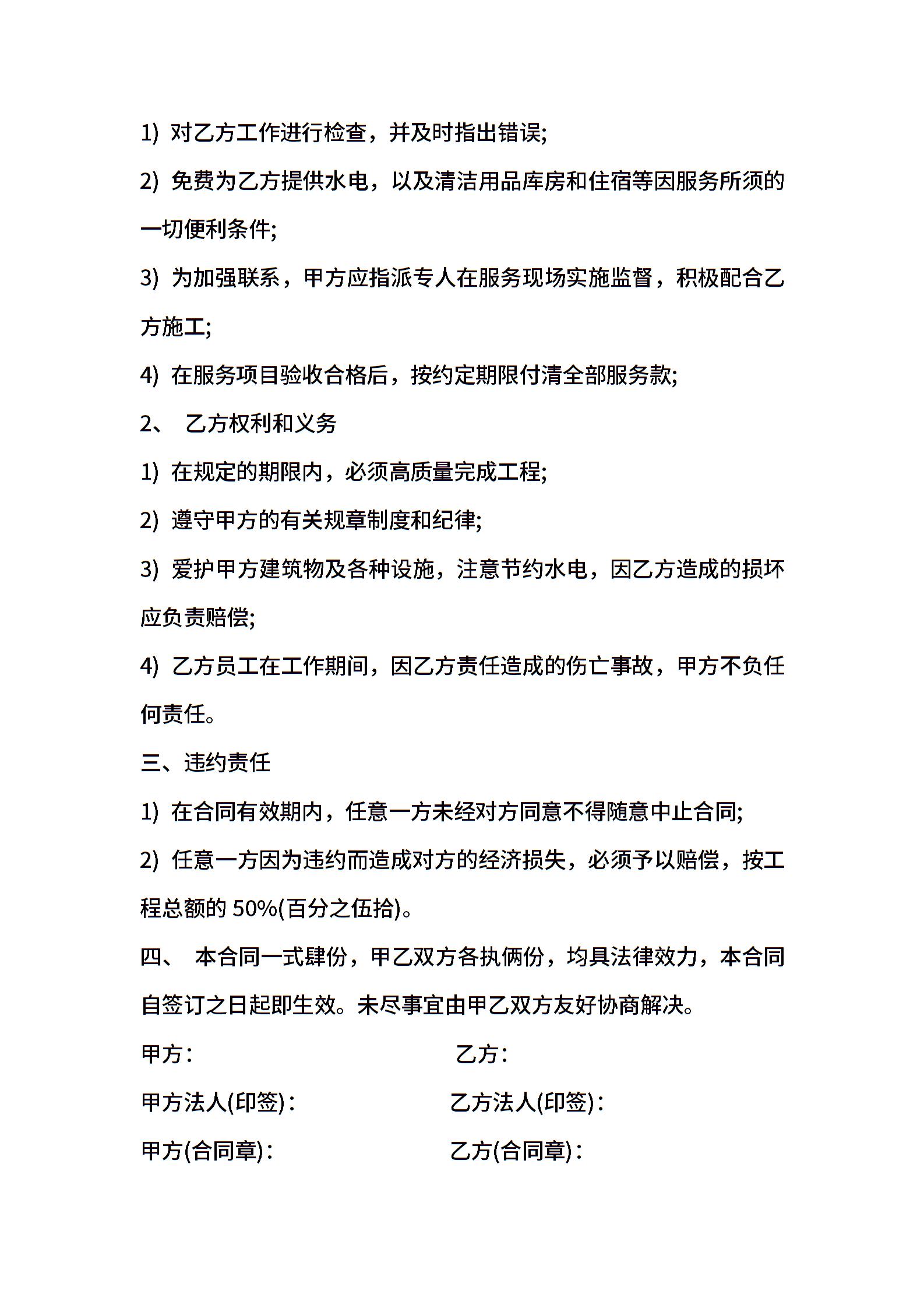 1) 对乙方工作进行检查，并及时指出错误;

2) 免费为乙方提供水电，以及清洁用品库房和住宿等因服务所须的一切便利条件;

3) 为加强联系，甲方应指派专人在服务现场实施监督，积极配合乙方施工;

4) 在服务项目验收合格后，按约定期限付清全部服务款;

2、 乙方权利和义务

1) 在规定的期限内，必须高质量完成工程;

2) 遵守甲方的有关规章制度和纪律;

3) 爱护甲方建筑物及各种设施，注意节约水电，因乙方造成的损坏应负责赔偿;

4) 乙方员工在工作期间，因乙方责任造成的伤亡事故，甲方不负任何责任。

三、违约责任

1) 在合同有效期内，任意一方未经对方同意不得随意中止合同;

2) 任意一方因为违约而造成对方的经济损失，必须予以赔偿，按工程总额的 50%(百分之伍拾)。

四、 本合同一式肆份，甲乙双方各执俩份，均具法律效力，本合同自签订之日起即生效。未尽事宜由甲乙双方友好协商解决。

甲方：

乙方：

甲方法人(印签)：

乙方法人(印签)：

甲方(合同章)：

乙方(合同章)：